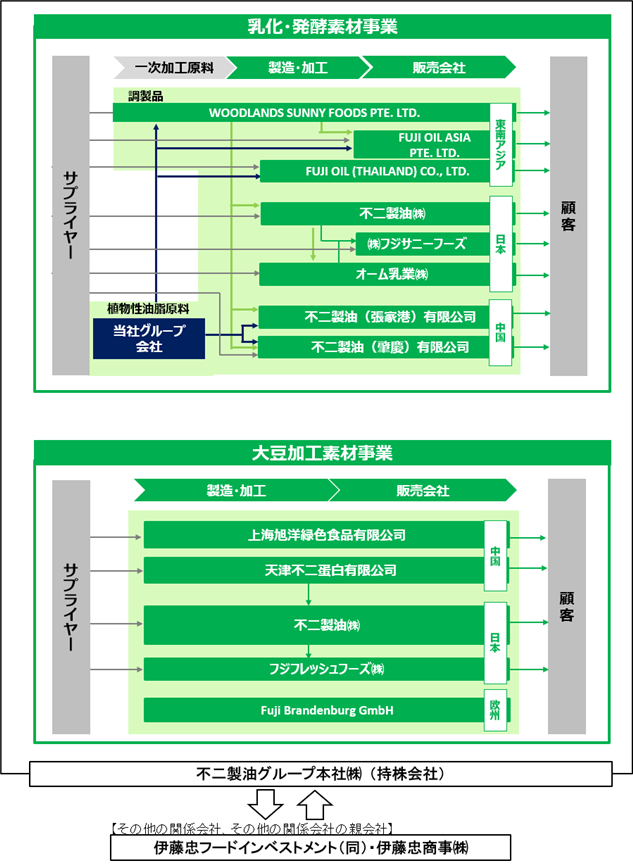 乳化・発酵素材事業

一次加工原料
製造・加工
販売会社

サプライヤー

調製品

WOODLANDS SUNNY FOODS PTE. LTD.

FUJI OIL ASIA PTE. LTD.

FUJI OIL (THAILAND) CO., LTD.

東南アジア

不二製油㈱

㈱フジサニーフーズ

オーム乳業㈱

日本

植物性油脂原料

当社グループ会社

不二製油（張家港）有限公司

不二製油（肇慶）有限公司

中国

顧客

大豆加工素材事業

製造・加工
販売会社

サプライヤー

上海旭洋緑色食品有限公司

天津不二蛋白有限公司

中国

不二製油㈱

フジフレッシュフーズ㈱

日本

Fuji Brandenburg GmbH

欧州

顧客

不二製油グループ本社㈱（持株会社）

【その他の関係会社、その他の関係会社の親会社】

伊藤忠フードインベストメント（同）・伊藤忠商事㈱